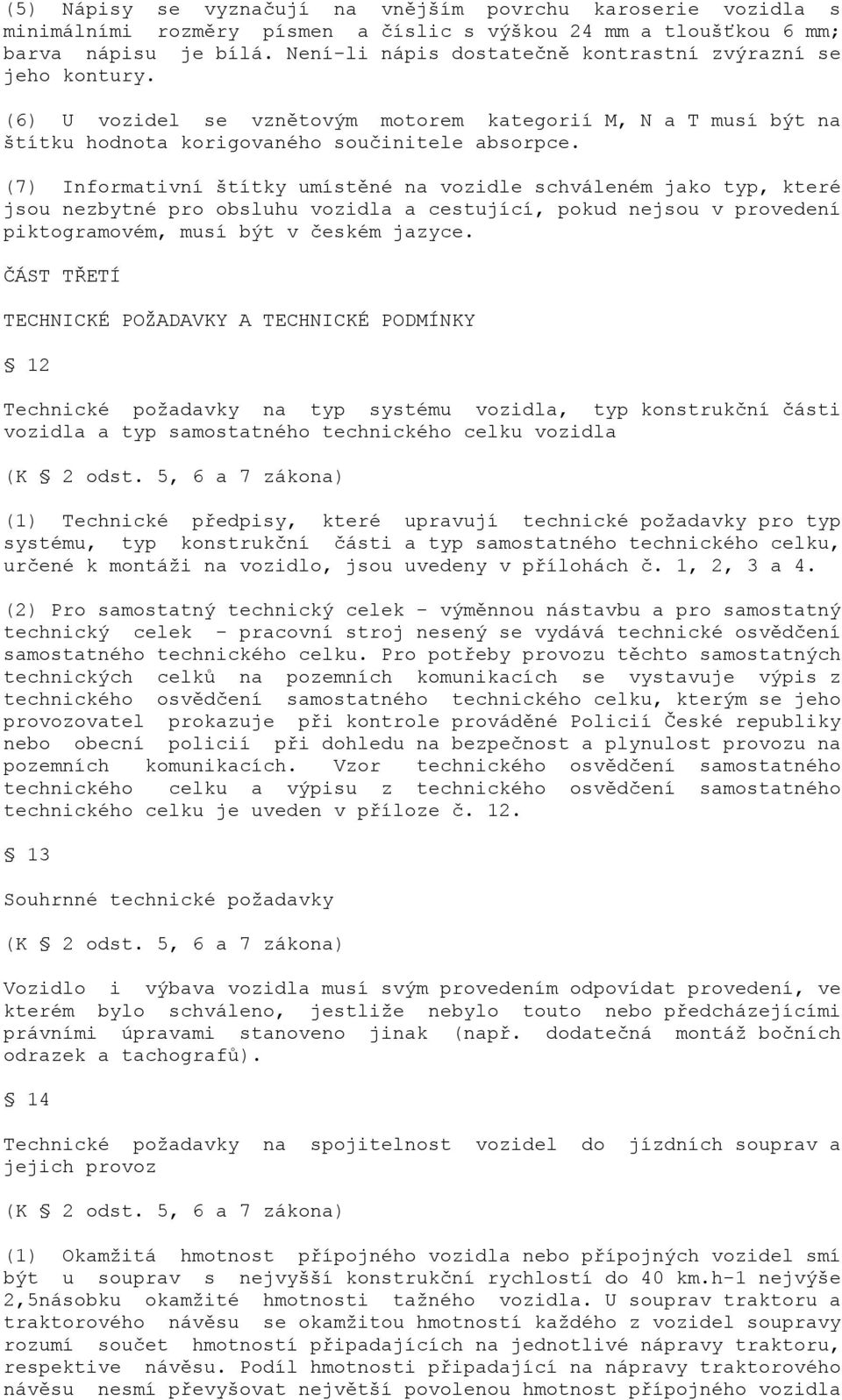 (5) Nápisy se vyznačují na vnějším povrchu karoserie vozidla s minimálními rozměry písmen a číslic s výškou 24 mm a tloušťkou 6 mm; barva nápisu je bílá. Není-li nápis dostatečně kontrastní zvýrazní se jeho kontury.

(6) U vozidel se vznětovým motorem kategorií M, N a T musí být na štítku hodnota korigovaného součinitele absorpce.

(7) Informativní štítky umístěné na vozidle schváleném jako typ, které jsou nezbytné pro obsluhu vozidla a cestující, pokud nejsou v provedení piktogramovém, musí být v českém jazyce.

ČÁST TŘETÍ

TECHNICKÉ POŽADAVKY A TECHNICKÉ PODMÍNKY

§ 12

Technické požadavky na typ systému vozidla, typ konstrukční části vozidla a typ samostatného technického celku vozidla

(K § 2 odst. 5, 6 a 7 zákona)

(1) Technické předpisy, které upravují technické požadavky pro typ systému, typ konstrukční části a typ samostatného technického celku, určené k montáži na vozidlo, jsou uvedeny v přílohách č. 1, 2, 3 a 4.

(2) Pro samostatný technický celek - výměnnou nástavbu a pro samostatný technický celek - pracovní stroj nesený se vydává technické osvědčení samostatného technického celku. Pro potřeby provozu těchto samostatných technických celků na pozemních komunikacích se vystavuje výpis z technického osvědčení samostatného technického celku, kterým se jeho provozovatel prokazuje při kontrole prováděné Policií České republiky nebo obecní policií při dohledu na bezpečnost a plynulost provozu na pozemních komunikacích. Vzor technického osvědčení samostatného technického celku a výpisu z technického osvědčení samostatného technického celku je uveden v příloze č. 12.

§ 13

Souhrnné technické požadavky

(K § 2 odst. 5, 6 a 7 zákona)

Vozidlo i výbava vozidla musí svým provedením odpovídat provedení, ve kterém bylo schváleno, jestliže nebylo touto nebo předcházejícími právními úpravami stanoveno jinak (např. dodatečná montáž bočních odrazek a tachografů).

§ 14

Technické požadavky na spojitelnost vozidel do jízdních souprav a jejich provoz

(K § 2 odst. 5, 6 a 7 zákona)

(1) Okamžitá hmotnost přípojného vozidla nebo přípojných vozidel smí být u souprav s nejvyšší konstrukční rychlostí do 40 km.h-1 nejvýše 2,5násobku okamžité hmotnosti tažného vozidla. U souprav traktoru a traktorového návěsu se okamžitou hmotností každého z vozidel soupravy rozumí součet hmotností připadajících na jednotlivé nápravy traktoru, respektive návěsu. Podíl hmotnosti připadající na nápravy traktorového návěsu nesmí převyšovat největší povolenou hmotnost přípojného vozidla